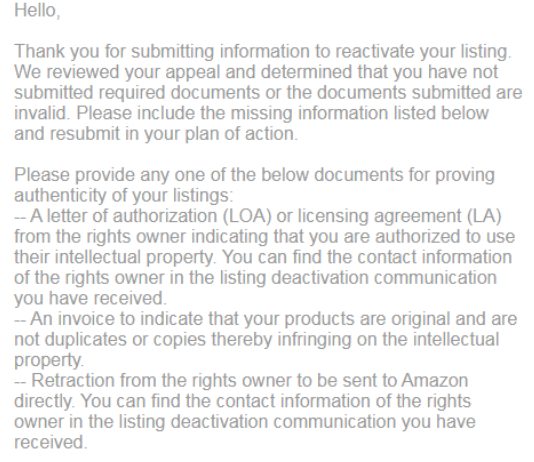 Hello,

Thank you for submitting information to reactivate your listing. We reviewed your appeal and determined that you have not submitted required documents or the documents submitted are invalid. Please include the missing information listed below and resubmit in your plan of action.

Please provide any one of the below documents for proving authenticity of your listings:
-- A letter of authorization (LOA) or licensing agreement (LA) from the rights owner indicating that you are authorized to use their intellectual property. You can find the contact information of the rights owner in the listing deactivation communication you have received.
-- An invoice to indicate that your products are original and are not duplicates or copies thereby infringing on the intellectual property.
-- Retraction from the rights owner to be sent to Amazon directly. You can find the contact information of the rights owner in the listing deactivation communication you have received.